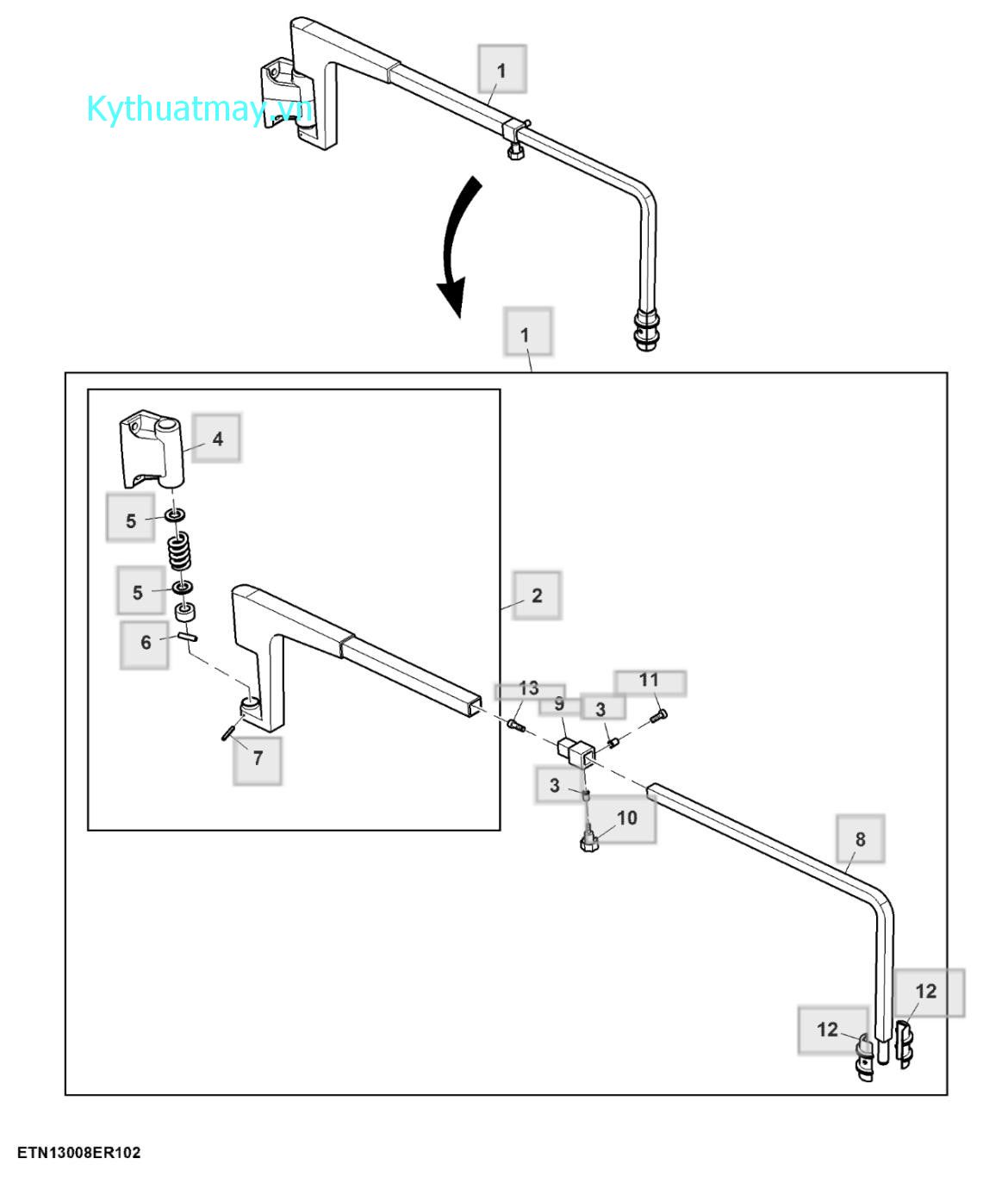 Kythuatmay.vn

1

1

4

5

5

6

7

2

13

9

3

11

3

10

8

12

12

ETN13008ER102